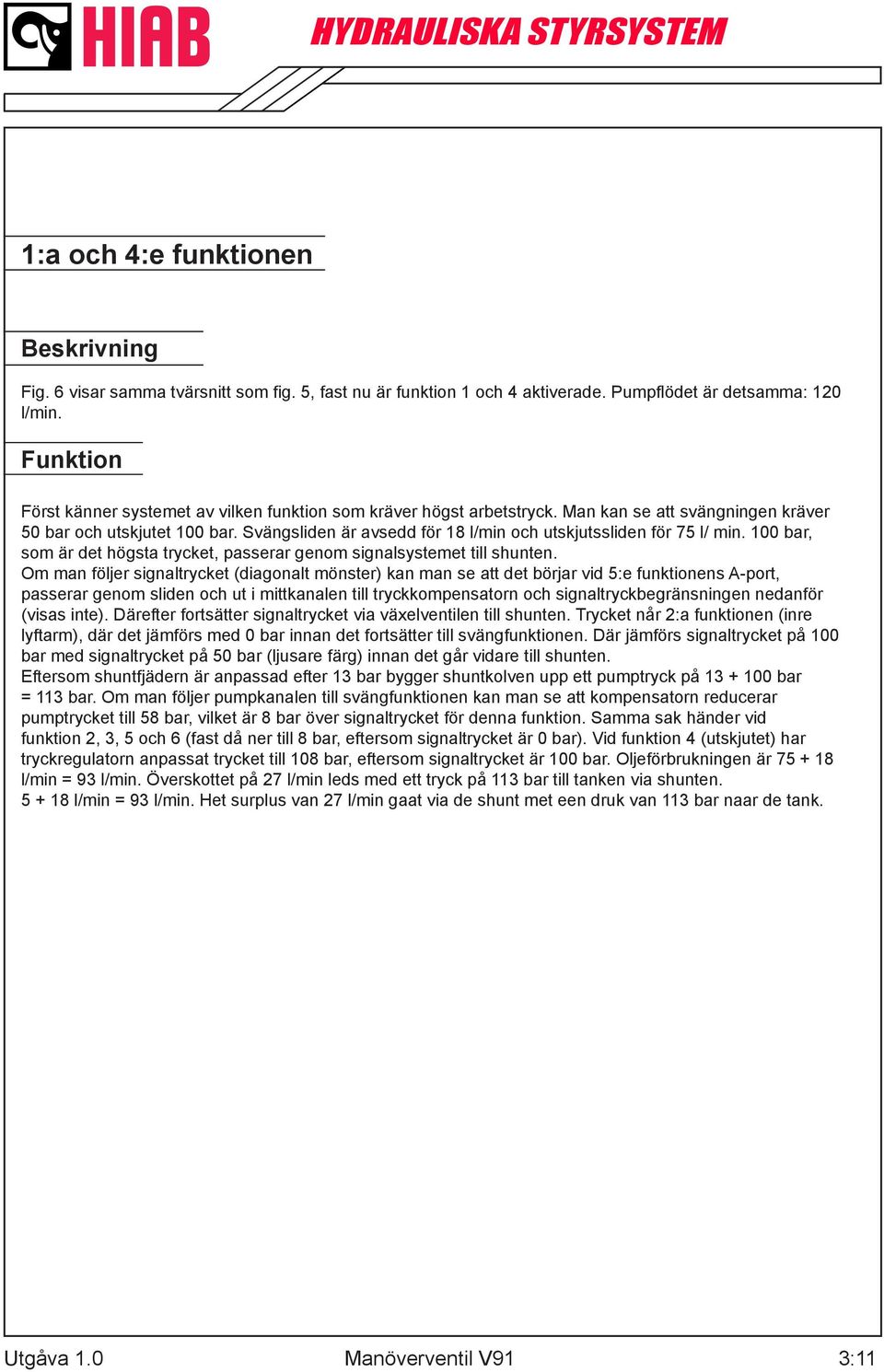 HIAB

HYDRAULISKA STYRSYSTEM

1:a och 4:e funktionen

Beskrivning

Fig. 6 visar samma tvärsnitt som fig. 5, fast nu är funktion 1 och 4 aktiverade. Pumpflödet är detsamma: 120 l/min.

Funktion

Först känner systemet av vilken funktion som kräver högst arbetstryck. Man kan se att svängningen kräver 50 bar och utskjutet 100 bar. Svängsliden är avsedd för 18 l/min och utskjutssliden för 75 l/ min. 100 bar, som är det högsta trycket, passerar genom signalsystemet till shunten.
Om man följer signaltrycket (diagonalt mönster) kan man se att det börjar vid 5:e funktionens A-port, passerar genom sliden och ut i mittkanalen till tryckkompensatorn och signaltryckbegränsningen nedanför (visas inte). Därefter fortsätter signaltrycket via växelventilen till shunten. Trycket når 2:a funktionen (inre lyftarm), där det jämförs med 0 bar innan det fortsätter till svängfunktionen. Där jämförs signaltrycket på 100 bar med signaltrycket på 50 bar (ljusare färg) innan det går vidare till shunten.
Eftersom shuntfjädern är anpassad efter 13 bar bygger shuntkolven upp ett pumptryck på 13 + 100 bar = 113 bar. Om man följer pumpkanalen till svängfunktionen kan man se att kompensatorn reducerar pumptrycket till 58 bar, vilket är 8 bar över signaltrycket för denna funktion. Samma sak händer vid funktion 2, 3, 5 och 6 (fast då ner till 8 bar, eftersom signaltrycket är 0 bar). Vid funktion 4 (utskjutet) har tryckregulatorn anpassat trycket till 108 bar, eftersom signaltrycket är 100 bar. Oljeförbrukningen är 75 + 18 l/min = 93 l/min. Överskottet på 27 l/min leds med ett tryck på 113 bar till tanken via shunten.
5 + 18 l/min = 93 l/min. Het surplus van 27 l/min gaat via de shunt met een druk van 113 bar naar de tank.

Utgåva 1.0 Manöverventil V91 3:11